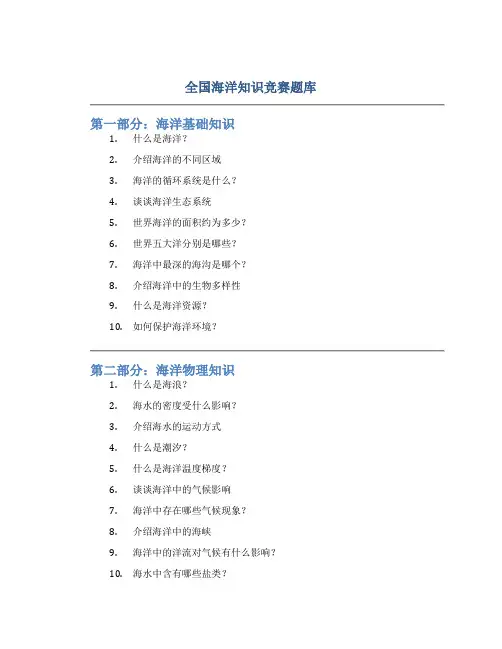 全国海洋知识竞赛题库

第一部分：海洋基础知识

1. 什么是海洋？
2. 介绍海洋的不同区域
3. 海洋的循环系统是什么？
4. 谈谈海洋生态系统
5. 世界海洋的面积约为多少？
6. 世界五大洋分别是哪些？
7. 海洋中最深的海沟是哪个？
8. 介绍海洋中的生物多样性
9. 什么是海洋资源？
10. 如何保护海洋环境？

第二部分：海洋物理知识

1. 什么是海浪？
2. 海水的密度受什么影响？
3. 介绍海水的运动方式
4. 什么是潮汐？
5. 什么是海洋温度梯度？
6. 谈谈海洋中的气候影响
7. 海洋中存在哪些气候现象？
8. 介绍海洋中的海峡
9. 海洋中的洋流对气候有什么影响？
10. 海水中含有哪些盐类？